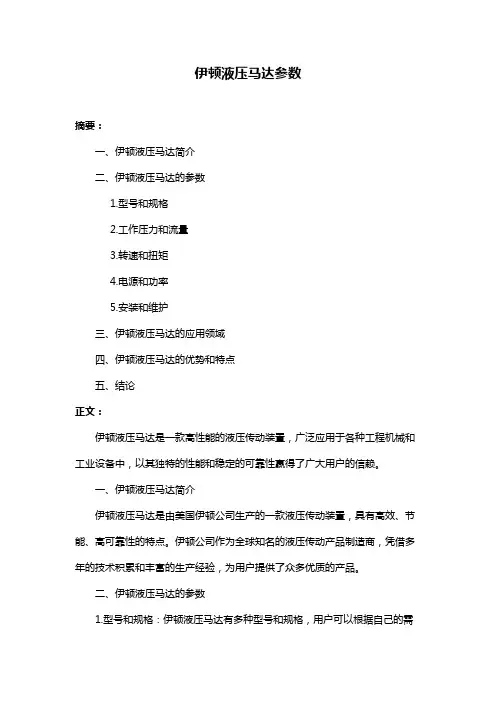 伊顿液压马达参数

摘要：

一、伊顿液压马达简介

二、伊顿液压马达的参数

1.型号和规格

2.工作压力和流量

3.转速和扭矩

4.电源和功率

5.安装和维护

三、伊顿液压马达的应用领域

四、伊顿液压马达的优势和特点

五、结论

正文：

伊顿液压马达是一款高性能的液压传动装置，广泛应用于各种工程机械和工业设备中，以其独特的性能和稳定的可靠性赢得了广大用户的信赖。

一、伊顿液压马达简介

伊顿液压马达是由美国伊顿公司生产的一款液压传动装置，具有高效、节能、高可靠性的特点。伊顿公司作为全球知名的液压传动产品制造商，凭借多年的技术积累和丰富的生产经验，为用户提供了众多优质的产品。

二、伊顿液压马达的参数

1.型号和规格：伊顿液压马达有多种型号和规格，用户可以根据自己的需